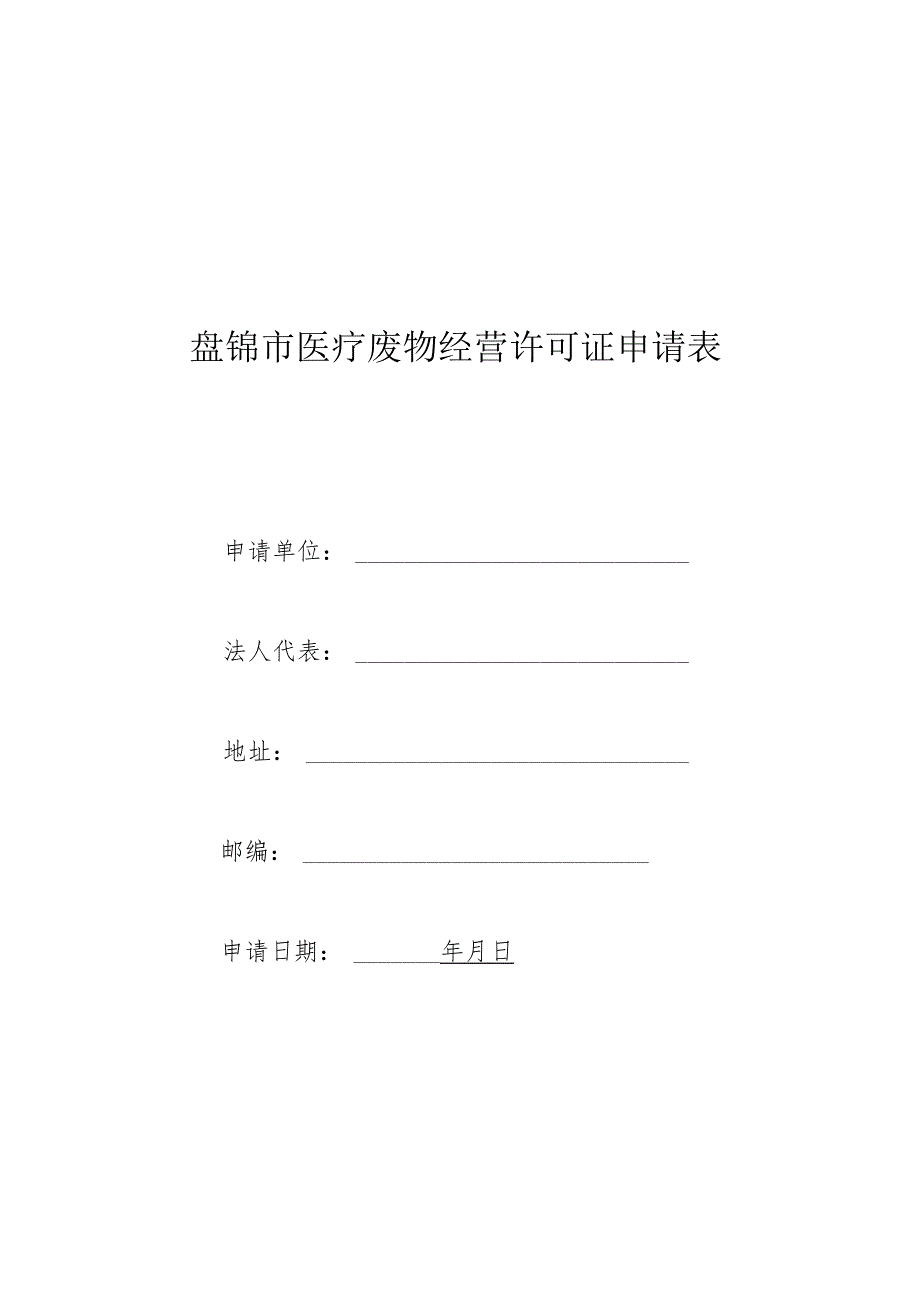 盘锦市医疗废物经营许可证申请表

申请单位：

法人代表：

地址：

邮编：

申请日期：年月日